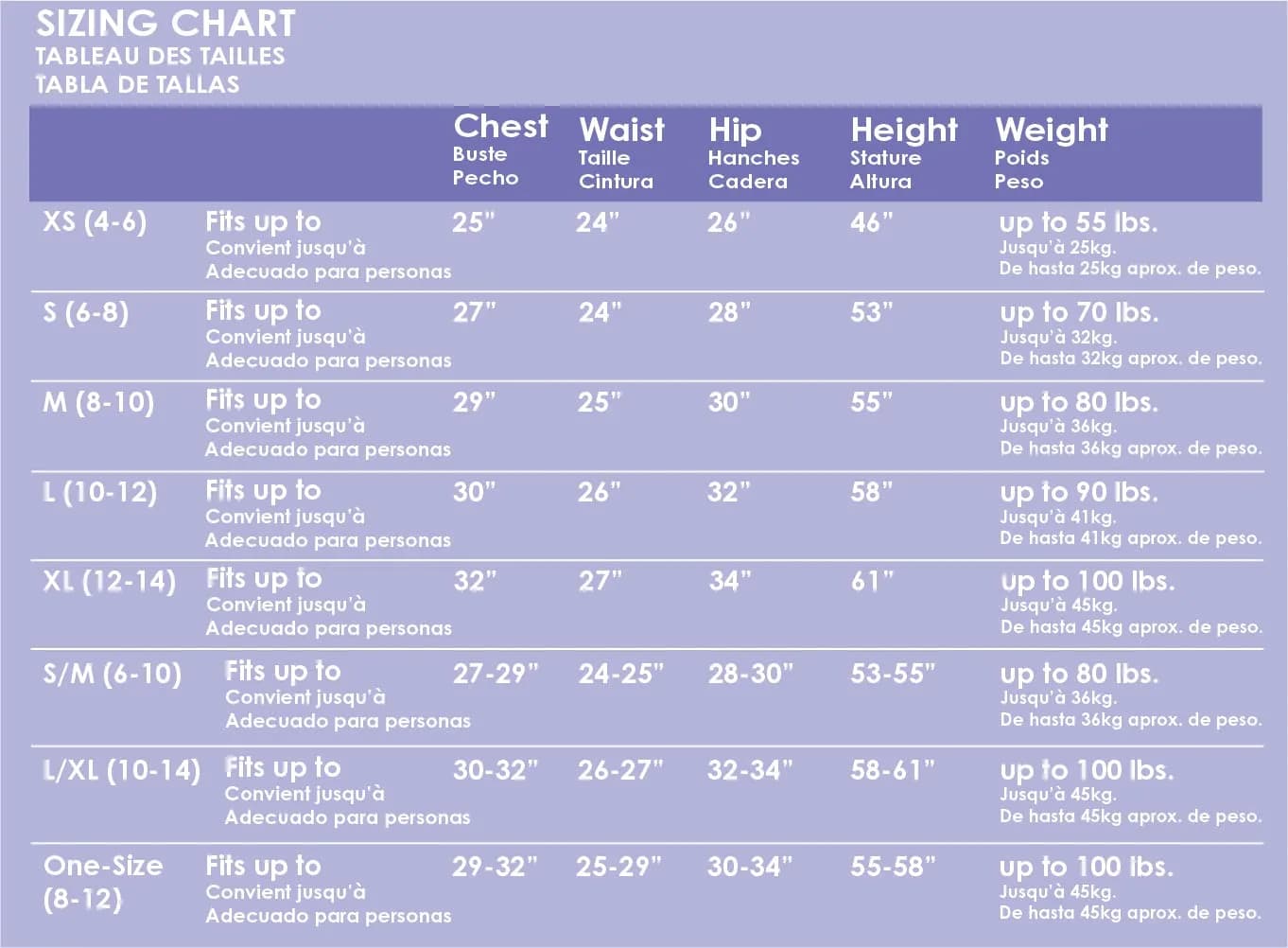 SIZING CHART
TABLEAU DES TAILLES
TABLA DE TALLAS

| | | Chest Buste Pecho | Waist Taille Cintura | Hip Hanches Cadera | Height Stature Altura | Weight Poids Peso |
|---|---|---|---|---|---|---|
| XS (4-6) | Fits up to Convient jusqu'à Adecuado para personas | 25" | 24" | 26" | 46" | up to 55 lbs. Jusqu'à 25kg. De hasta 25kg aprox. de peso. |
| S (6-8) | Fits up to Convient jusqu'à Adecuado para personas | 27" | 24" | 28" | 53" | up to 70 lbs. Jusqu'à 32kg. De hasta 32kg aprox. de peso. |
| M (8-10) | Fits up to Convient jusqu'à Adecuado para personas | 29" | 25" | 30" | 55" | up to 80 lbs. Jusqu'à 36kg. De hasta 36kg aprox. de peso. |
| L (10-12) | Fits up to Convient jusqu'à Adecuado para personas | 30" | 26" | 32" | 58" | up to 90 lbs. Jusqu'à 41kg. De hasta 41kg aprox. de peso. |
| XL (12-14) | Fits up to Convient jusqu'à Adecuado para personas | 32" | 27" | 34" | 61" | up to 100 lbs. Jusqu'à 45kg. De hasta 45kg aprox. de peso. |
| S/M (6-10) | Fits up to Convient jusqu'à Adecuado para personas | 27-29" | 24-25" | 28-30" | 53-55" | up to 80 lbs. Jusqu'à 36kg. De hasta 36kg aprox. de peso. |
| L/XL (10-14) | Fits up to Convient jusqu'à Adecuado para personas | 30-32" | 26-27" | 32-34" | 58-61" | up to 100 lbs. Jusqu'à 45kg. De hasta 45kg aprox. de peso. |
| One-Size (8-12) | Fits up to Convient jusqu'à Adecuado para personas | 29-32" | 25-29" | 30-34" | 55-58" | up to 100 lbs. Jusqu'à 45kg. De hasta 45kg aprox. de peso. |